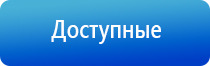 Доступные